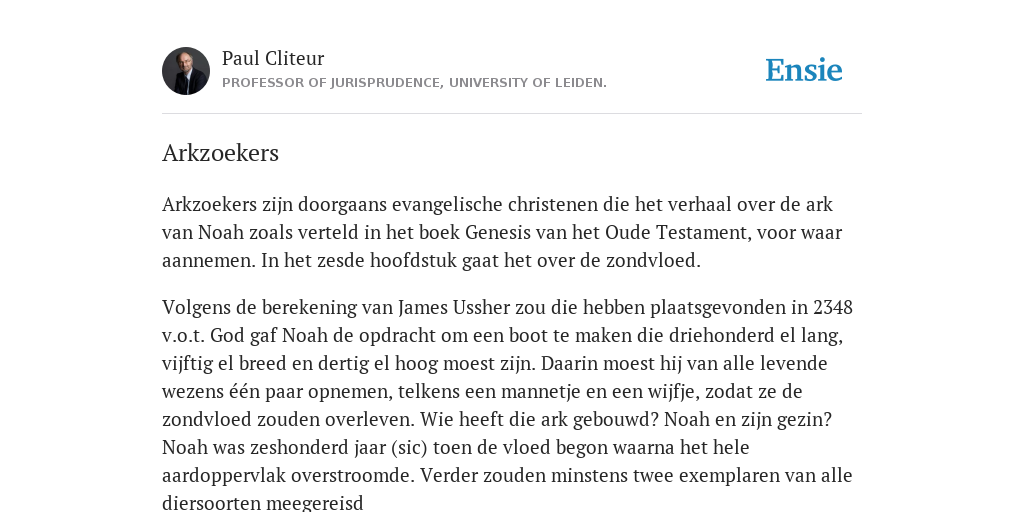 Paul Cliteur
PROFESSOR OF JURISPRUDENCE, UNIVERSITY OF LEIDEN.

Ensie

Arkzoekers

Arkzoekers zijn doorgaans evangelische christenen die het verhaal over de ark van Noah zoals verteld in het boek Genesis van het Oude Testament, voor waar aannemen. In het zesde hoofdstuk gaat het over de zondvloed.

Volgens de berekening van James Ussher zou die hebben plaatsgevonden in 2348 v.o.t. God gaf Noah de opdracht om een boot te maken die driehonderd el lang, vijftig el breed en dertig el hoog moest zijn. Daarin moest hij van alle levende wezens één paar opnemen, telkens een mannetje en een wijfje, zodat ze de zondvloed zouden overleven. Wie heeft die ark gebouwd? Noah en zijn gezin? Noah was zeshonderd jaar (sic) toen de vloed begon waarna het hele aardoppervlak overstroomde. Verder zouden minstens twee exemplaren van alle diersoorten meegereisd